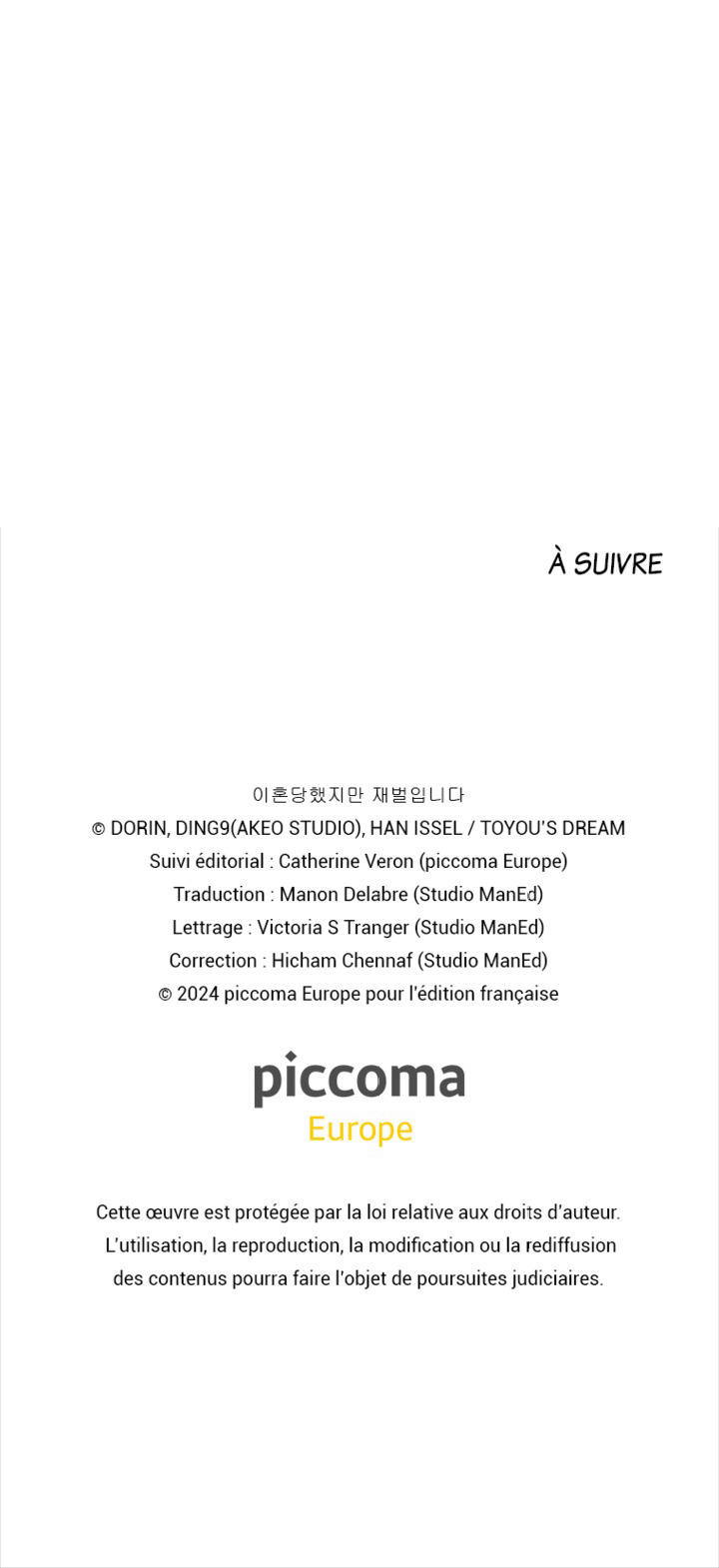 À SUIVRE

이혼당했지만 재벌입니다
© DORIN, DING9(AKEO STUDIO), HAN ISSEL / TOYOU'S DREAM
Suivi éditorial : Catherine Veron (piccoma Europe)
Traduction : Manon Delabre (Studio ManEd)
Lettrage : Victoria S Tranger (Studio ManEd)
Correction : Hicham Chennaf (Studio ManEd)
© 2024 piccoma Europe pour l'édition française

piccoma
Europe

Cette œuvre est protégée par la loi relative aux droits d'auteur. L'utilisation, la reproduction, la modification ou la rediffusion des contenus pourra faire l'objet de poursuites judiciaires.